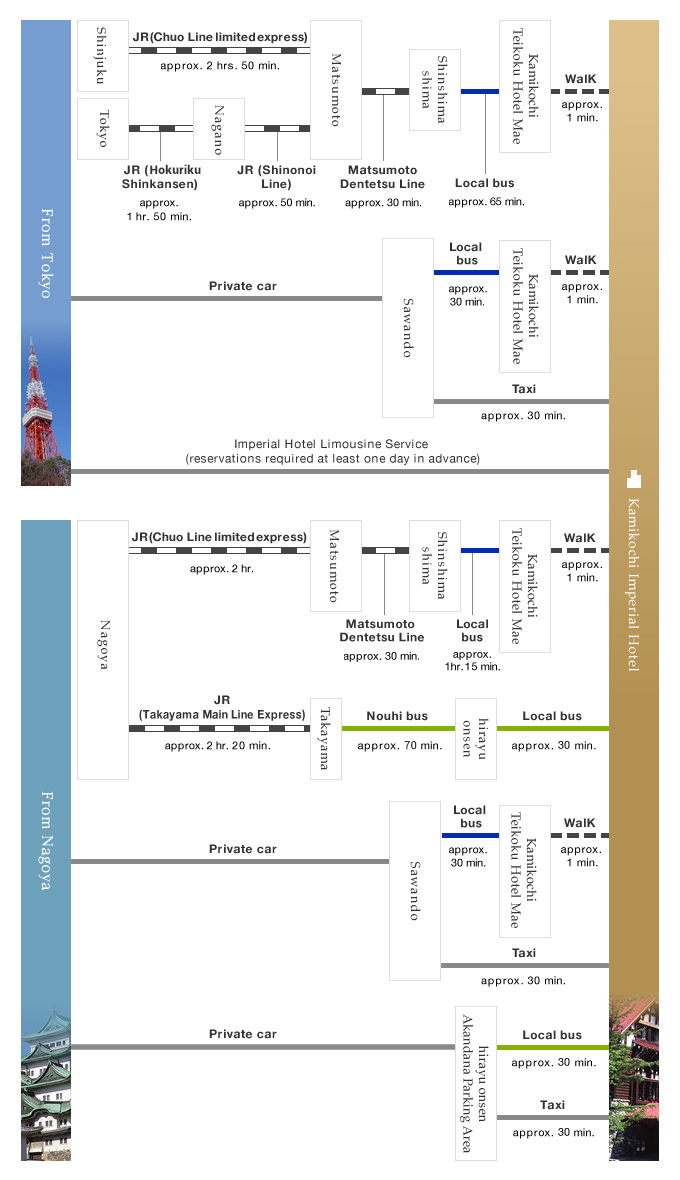 From Tokyo

Shinjuku

JR(Chuo Line limited express)
approx. 2 hrs. 50 min.

Tokyo

JR (Hokuriku Shinkansen)
approx. 1 hr. 50 min.

Nagano

JR (Shinonoi Line)
approx. 50 min.

Matsumoto

Matsumoto Dentetsu Line
approx. 30 min.

Shinshima shima

Local bus
approx. 65 min.

Kamikochi Teikoku Hotel Mae

WalK
approx. 1 min.

Private car

Sawando

Local bus
approx. 30 min.

Kamikochi Teikoku Hotel Mae

WalK
approx. 1 min.

Taxi
approx. 30 min.

Imperial Hotel Limousine Service
(reservations required at least one day in advance)

Kamikochi Imperial Hotel

From Nagoya

Nagoya

JR(Chuo Line limited express)
approx. 2 hr.

Matsumoto

Matsumoto Dentetsu Line
approx. 30 min.

Shinshima shima

Local bus
approx. 1hr.15 min.

Kamikochi Teikoku Hotel Mae

WalK
approx. 1 min.

JR
(Takayama Main Line Express)
approx. 2 hr. 20 min.

Takayama

Nouhi bus
approx. 70 min.

hirayu onsen

Local bus
approx. 30 min.

Private car

Sawando

Local bus
approx. 30 min.

Kamikochi Teikoku Hotel Mae

WalK
approx. 1 min.

Taxi
approx. 30 min.

Private car

hirayu onsen Akandana Parking Area

Local bus
approx. 30 min.

Taxi
approx. 30 min.